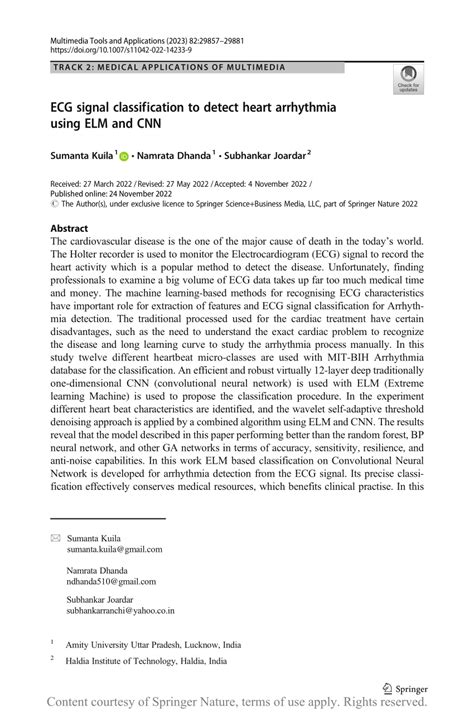 Multimedia Tools and Applications (2023) 82:29857–29881
https://doi.org/10.1007/s11042-022-14233-9

TRACK 2: MEDICAL APPLICATIONS OF MULTIMEDIA

Check for updates

ECG signal classification to detect heart arrhythmia using ELM and CNN

Sumanta Kuila$^1$ · Namrata Dhanda$^1$ · Subhankar Joardar$^2$

Received: 27 March 2022 / Revised: 27 May 2022 / Accepted: 4 November 2022 /
Published online: 24 November 2022
© The Author(s), under exclusive licence to Springer Science+Business Media, LLC, part of Springer Nature 2022

Abstract
The cardiovascular disease is the one of the major cause of death in the today's world. The Holter recorder is used to monitor the Electrocardiogram (ECG) signal to record the heart activity which is a popular method to detect the disease. Unfortunately, finding professionals to examine a big volume of ECG data takes up far too much medical time and money. The machine learning-based methods for recognising ECG characteristics have important role for extraction of features and ECG signal classification for Arrhythmia detection. The traditional processed used for the cardiac treatment have certain disadvantages, such as the need to understand the exact cardiac problem to recognize the disease and long learning curve to study the arrhythmia process manually. In this study twelve different heartbeat micro-classes are used with MIT-BIH Arrhythmia database for the classification. An efficient and robust virtually 12-layer deep traditionally one-dimensional CNN (convolutional neural network) is used with ELM (Extreme learning Machine) is used to propose the classification procedure. In the experiment different heart beat characteristics are identified, and the wavelet self-adaptive threshold denoising approach is applied by a combined algorithm using ELM and CNN. The results reveal that the model described in this paper performing better than the random forest, BP neural network, and other GA networks in terms of accuracy, sensitivity, resilience, and anti-noise capabilities. In this work ELM based classification on Convolutional Neural Network is developed for arrhythmia detection from the ECG signal. Its precise classification effectively conserves medical resources, which benefits clinical practise. In this

Sumanta Kuila
sumanta.kuila@gmail.com

Namrata Dhanda
ndhanda510@gmail.com

Subhankar Joardar
subhankarranchi@yahoo.co.in

$^1$ Amity University Uttar Pradesh, Lucknow, India

$^2$ Haldia Institute of Technology, Haldia, India

Springer

Content courtesy of Springer Nature, terms of use apply. Rights reserved.